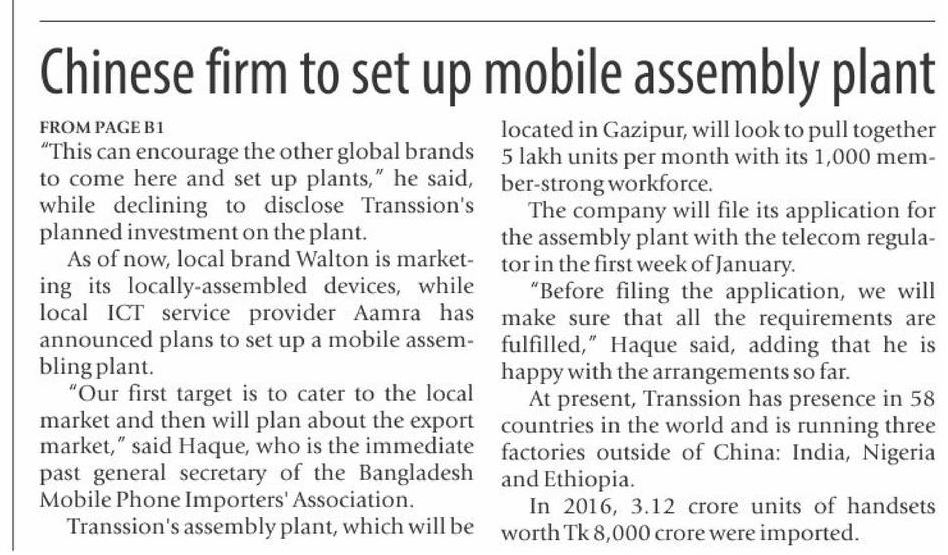 Chinese firm to set up mobile assembly plant

FROM PAGE B1
"This can encourage the other global brands to come here and set up plants," he said, while declining to disclose Transsion's planned investment on the plant.

As of now, local brand Walton is marketing its locally-assembled devices, while local ICT service provider Aamra has announced plans to set up a mobile assembling plant.

"Our first target is to cater to the local market and then will plan about the export market," said Haque, who is the immediate past general secretary of the Bangladesh Mobile Phone Importers' Association.

Transsion's assembly plant, which will be located in Gazipur, will look to pull together 5 lakh units per month with its 1,000 member-strong workforce.

The company will file its application for the assembly plant with the telecom regulator in the first week of January.

"Before filing the application, we will make sure that all the requirements are fulfilled," Haque said, adding that he is happy with the arrangements so far.

At present, Transsion has presence in 58 countries in the world and is running three factories outside of China: India, Nigeria and Ethiopia.

In 2016, 3.12 crore units of handsets worth Tk 8,000 crore were imported.